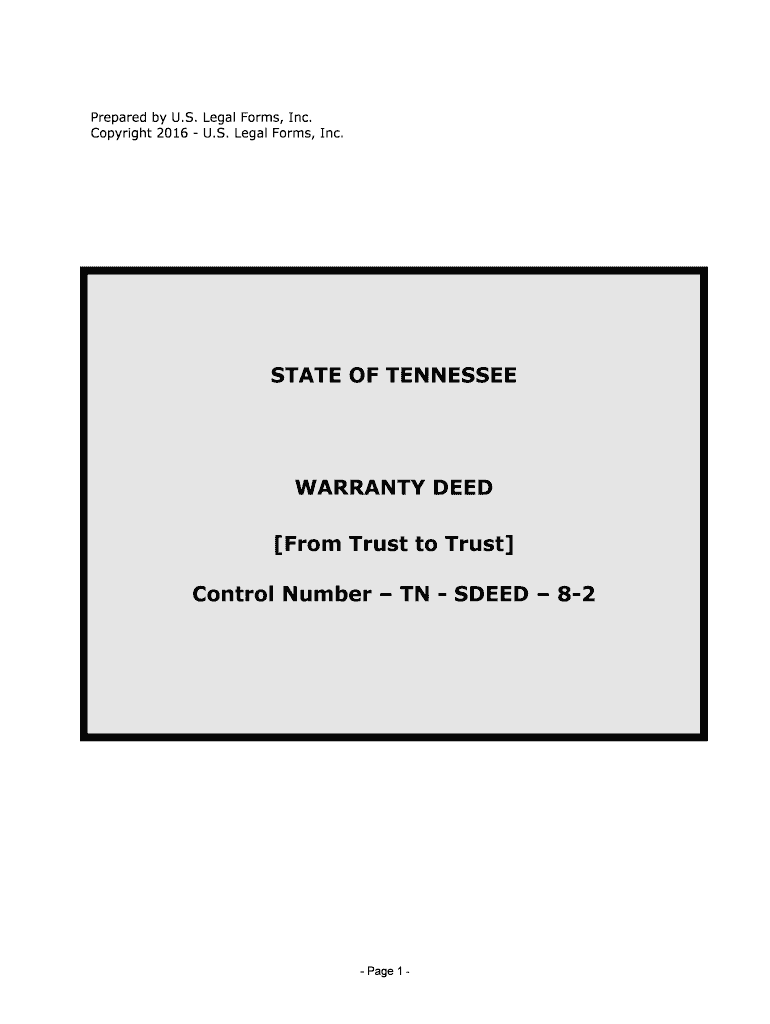 Prepared by U.S. Legal Forms, Inc.
Copyright 2016 - U.S. Legal Forms, Inc.

STATE OF TENNESSEE

WARRANTY DEED

[From Trust to Trust]

Control Number – TN - SDEED – 8-2

- Page 1 -